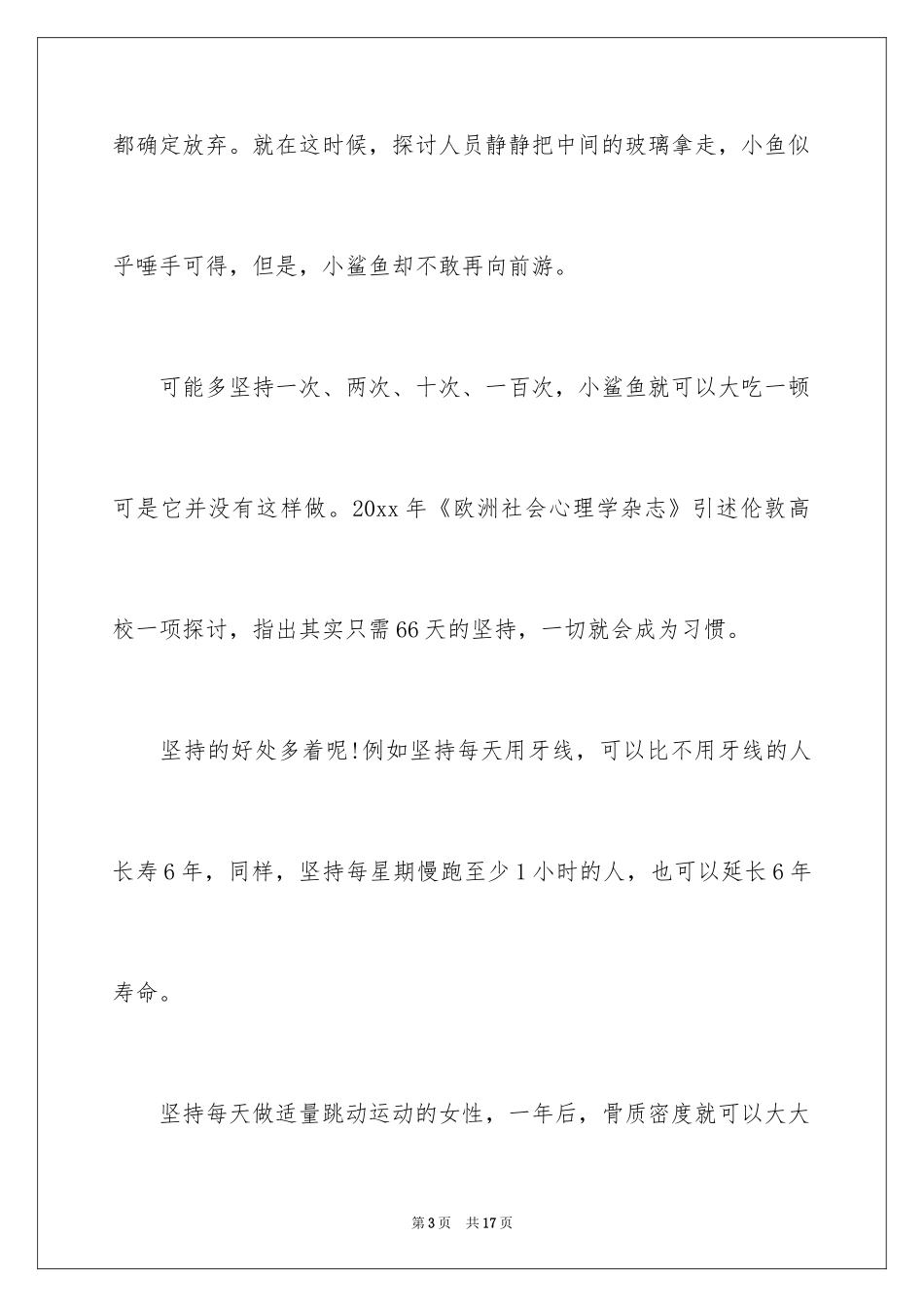 都确定放弃。就在这时候，探讨人员静静把中间的玻璃拿走，小鱼似乎唾手可得，但是，小鲨鱼却不敢再向前游。

可能多坚持一次、两次、十次、一百次，小鲨鱼就可以大吃一顿可是它并没有这样做。20xx 年《欧洲社会心理学杂志》引述伦敦高校一项探讨，指出其实只需 66 天的坚持，一切就会成为习惯。

坚持的好处多着呢!例如坚持每天用牙线，可以比不用牙线的人长寿 6 年，同样，坚持每星期慢跑至少 1 小时的人，也可以延长 6 年寿命。

坚持每天做适量跳动运动的女性，一年后，骨质密度就可以大大

第 3 页　共 17 页